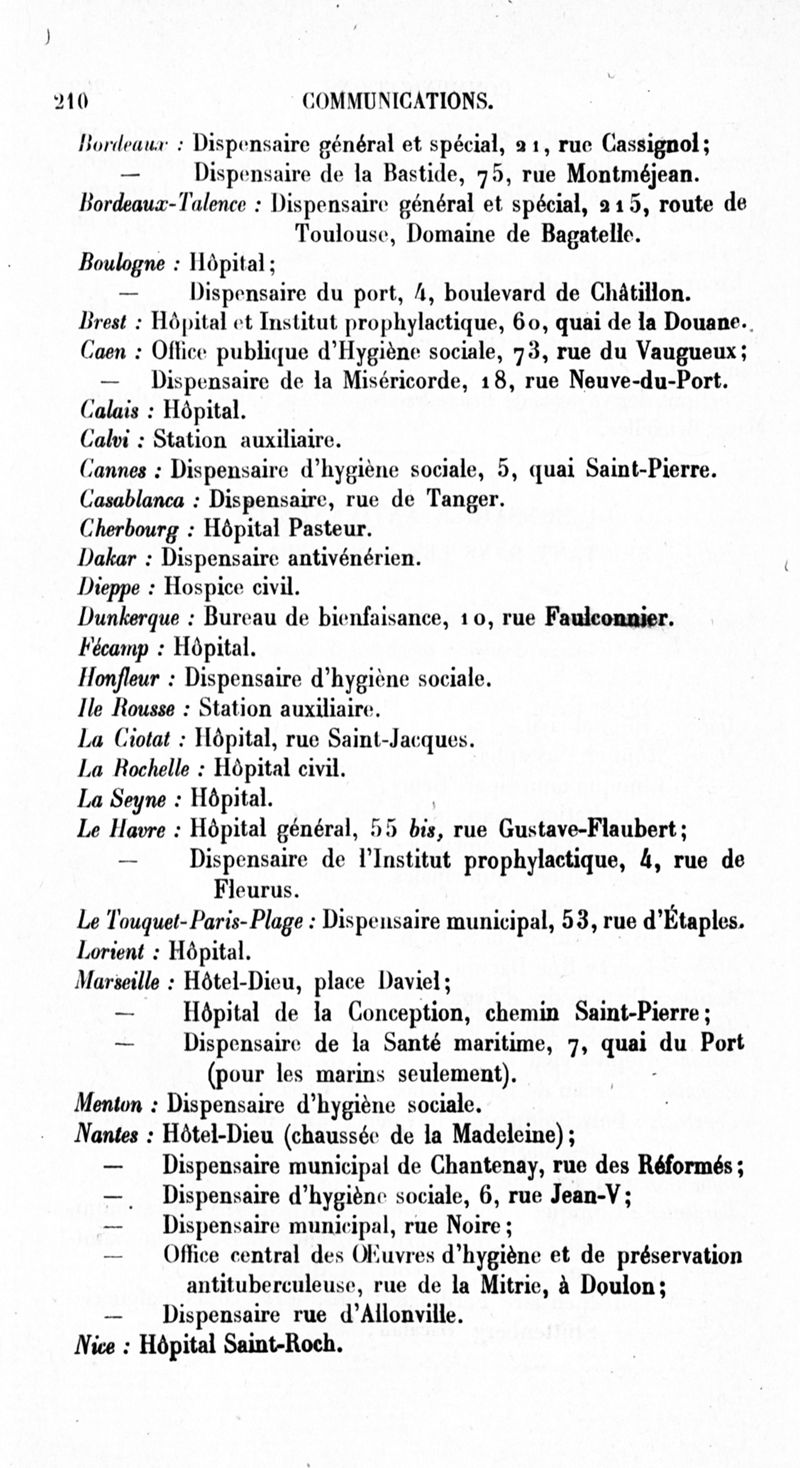 210 COMMUNICATIONS.

Bordeaux : Dispensaire général et spécial, 21, rue Cassignol;
— Dispensaire de la Bastide, 75, rue Montméjean.
Bordeaux-Talence : Dispensaire général et spécial, 215, route de Toulouse, Domaine de Bagatelle.
Boulogne : Hôpital;
— Dispensaire du port, 4, boulevard de Châtillon.
Brest : Hôpital et Institut prophylactique, 60, quai de la Douane.
Caen : Office publique d'Hygiène sociale, 73, rue du Vaugueux;
— Dispensaire de la Miséricorde, 18, rue Neuve-du-Port.
Calais : Hôpital.
Calvi : Station auxiliaire.
Cannes : Dispensaire d'hygiène sociale, 5, quai Saint-Pierre.
Casablanca : Dispensaire, rue de Tanger.
Cherbourg : Hôpital Pasteur.
Dakar : Dispensaire antivénérien.
Dieppe : Hospice civil.
Dunkerque : Bureau de bienfaisance, 10, rue Faulconnier.
Fécamp : Hôpital.
Honfleur : Dispensaire d'hygiène sociale.
Ile Rousse : Station auxiliaire.
La Ciotat : Hôpital, rue Saint-Jacques.
La Rochelle : Hôpital civil.
La Seyne : Hôpital.
Le Havre : Hôpital général, 55 bis, rue Gustave-Flaubert;
— Dispensaire de l'Institut prophylactique, 4, rue de Fleurus.
Le Touquet-Paris-Plage : Dispensaire municipal, 53, rue d'Étaples.
Lorient : Hôpital.
Marseille : Hôtel-Dieu, place Daviel;
— Hôpital de la Conception, chemin Saint-Pierre;
— Dispensaire de la Santé maritime, 7, quai du Port (pour les marins seulement).
Menton : Dispensaire d'hygiène sociale.
Nantes : Hôtel-Dieu (chaussée de la Madeleine);
— Dispensaire municipal de Chantenay, rue des Réformés;
— Dispensaire d'hygiène sociale, 6, rue Jean-V;
— Dispensaire municipal, rue Noire;
— Office central des Œuvres d'hygiène et de préservation antituberculeuse, rue de la Mitrie, à Doulon;
— Dispensaire rue d'Allonville.
Nice : Hôpital Saint-Roch.